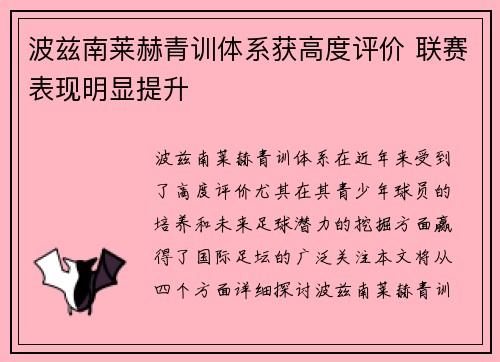 波兹南莱赫青训体系获高度评价 联赛表现明显提升

波兹南莱赫青训体系在近年来受到了高度评价尤其在其青少年球员的培养和未来足球潜力的挖掘方面赢得了国际足坛的广泛关注本文将从四个方面详细探讨波兹南莱赫青训